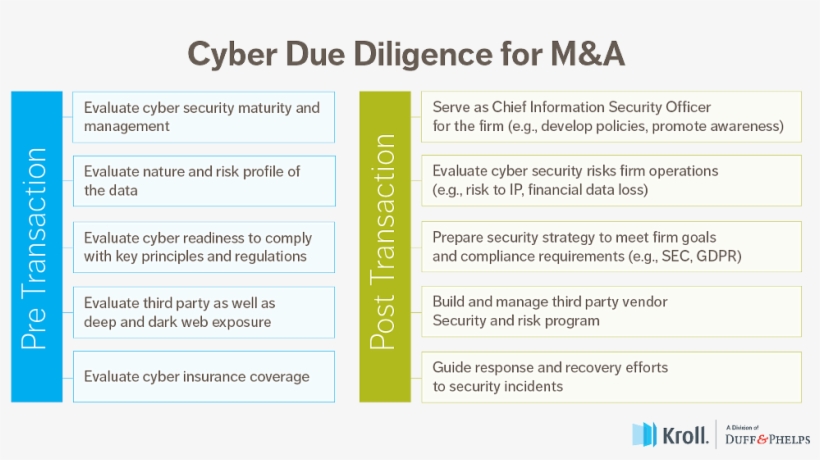 Cyber Due Diligence for M&A

Pre Transaction

Evaluate cyber security maturity and management

Evaluate nature and risk profile of the data

Evaluate cyber readiness to comply with key principles and regulations

Evaluate third party as well as deep and dark web exposure

Evaluate cyber insurance coverage

Post Transaction

Serve as Chief Information Security Officer for the firm (e.g., develop policies, promote awareness)

Evaluate cyber security risks firm operations (e.g., risk to IP, financial data loss)

Prepare security strategy to meet firm goals and compliance requirements (e.g., SEC, GDPR)

Build and manage third party vendor Security and risk program

Guide response and recovery efforts to security incidents

Kroll. A Division of DUFF & PHELPS